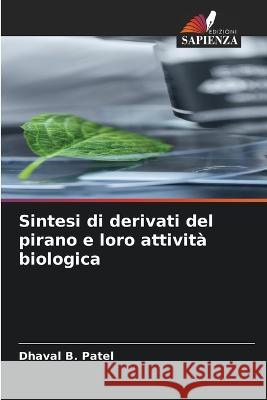 EDIZIONI
SAPIENZA

Sintesi di derivati del pirano e loro attività biologica

Dhaval B. Patel

Kraina Książek